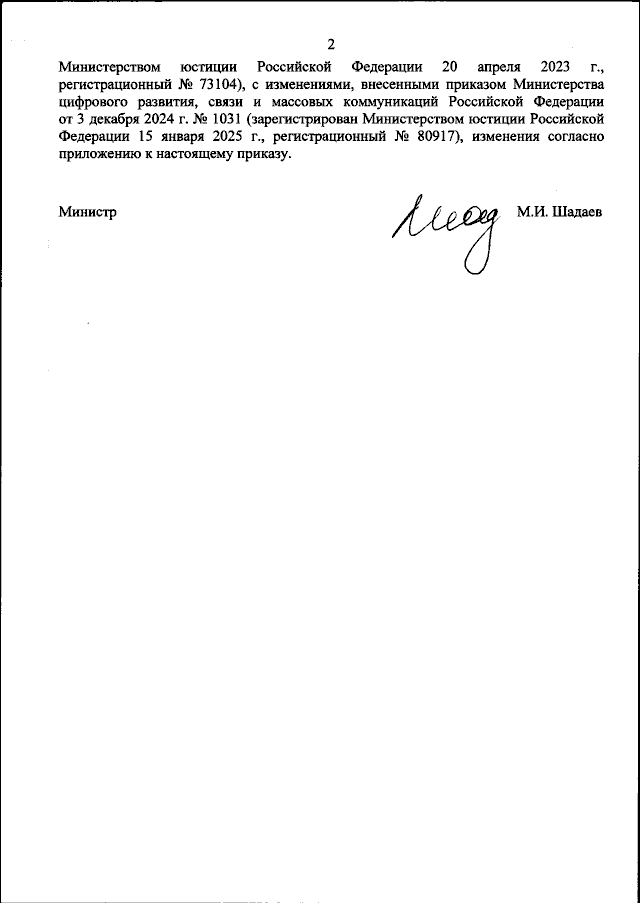 2

Министерством юстиции Российской Федерации 20 апреля 2023 г., регистрационный № 73104), с изменениями, внесенными приказом Министерства цифрового развития, связи и массовых коммуникаций Российской Федерации от 3 декабря 2024 г. № 1031 (зарегистрирован Министерством юстиции Российской Федерации 15 января 2025 г., регистрационный № 80917), изменения согласно приложению к настоящему приказу.

Министр

М.И. Шадаев